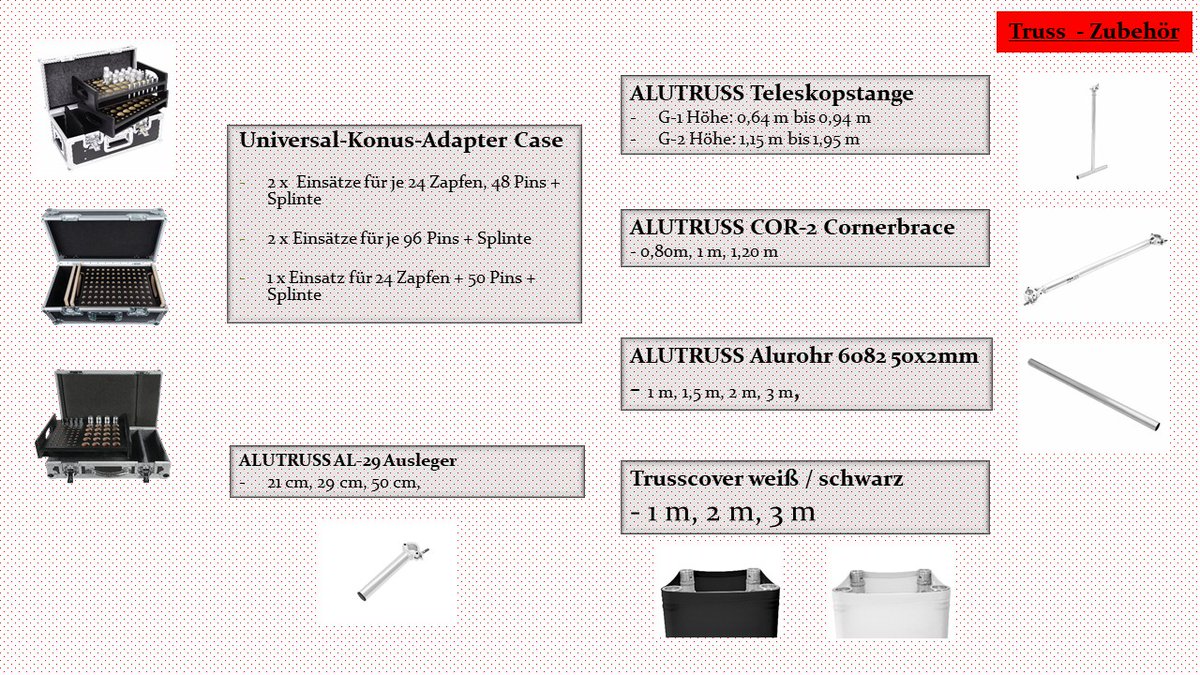 Truss - Zubehör

Universal-Konus-Adapter Case

- 2 x Einsätze für je 24 Zapfen, 48 Pins + Splinte

- 2 x Einsätze für je 96 Pins + Splinte

- 1 x Einsatz für 24 Zapfen + 50 Pins + Splinte

ALUTRUSS AL-29 Ausleger
- 21 cm, 29 cm, 50 cm,

ALUTRUSS Teleskopstange
- G-1 Höhe: 0,64 m bis 0,94 m
- G-2 Höhe: 1,15 m bis 1,95 m

ALUTRUSS COR-2 Cornerbrace
- 0,80m, 1 m, 1,20 m

ALUTRUSS Alurohr 6082 50x2mm
- 1 m, 1,5 m, 2 m, 3 m,

Trusscover weiß / schwarz
- 1 m, 2 m, 3 m